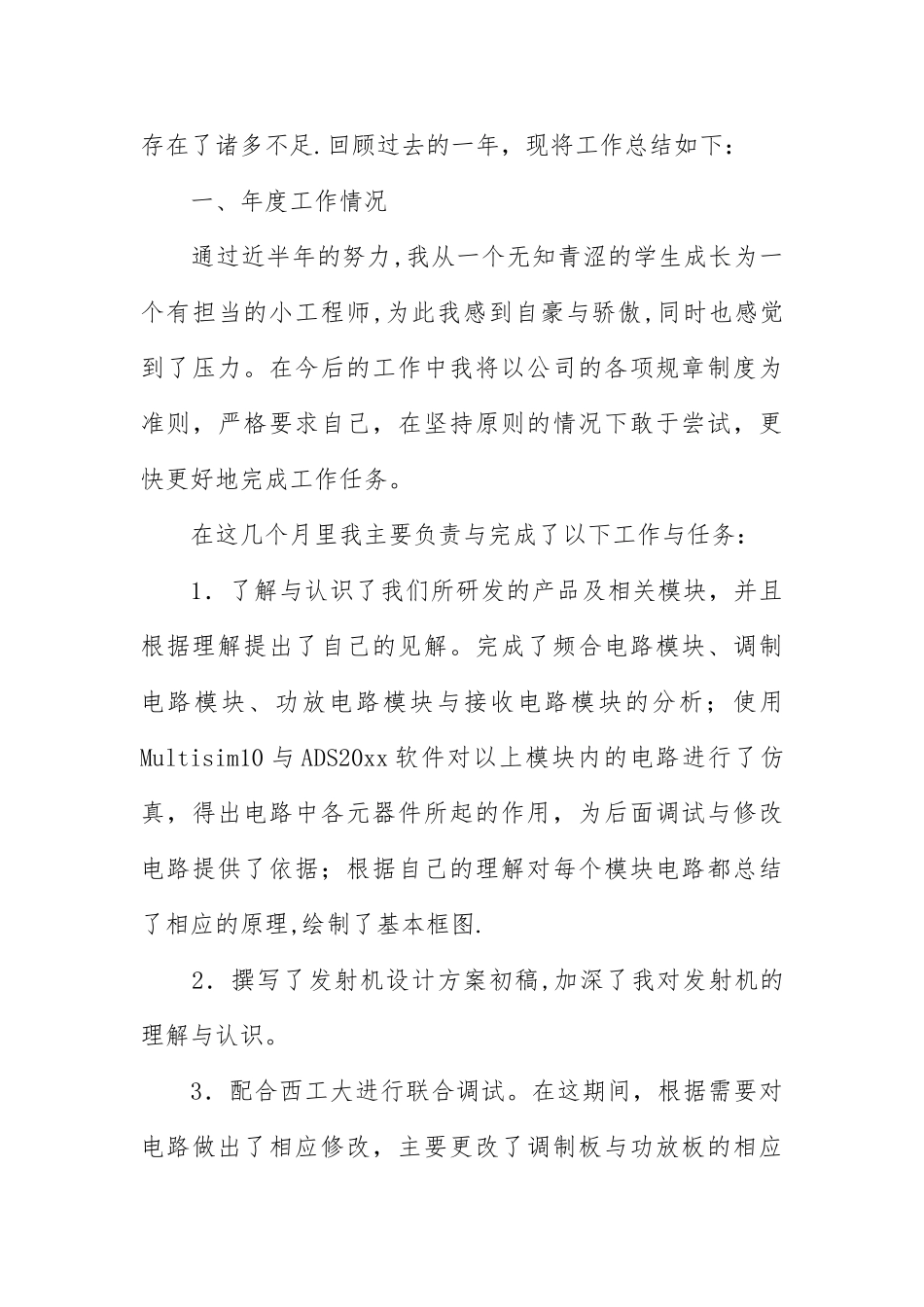 存在了诸多不足.回顾过去的一年，现将工作总结如下：

一、年度工作情况

通过近半年的努力,我从一个无知青涩的学生成长为一个有担当的小工程师,为此我感到自豪与骄傲,同时也感觉到了压力。在今后的工作中我将以公司的各项规章制度为准则，严格要求自己，在坚持原则的情况下敢于尝试，更快更好地完成工作任务。

在这几个月里我主要负责与完成了以下工作与任务：

1．了解与认识了我们所研发的产品及相关模块，并且根据理解提出了自己的见解。完成了频合电路模块、调制电路模块、功放电路模块与接收电路模块的分析；使用Multisim10与ADS20xx软件对以上模块内的电路进行了仿真，得出电路中各元器件所起的作用，为后面调试与修改电路提供了依据；根据自己的理解对每个模块电路都总结了相应的原理,绘制了基本框图.

2．撰写了发射机设计方案初稿,加深了我对发射机的理解与认识。

3．配合西工大进行联合调试。在这期间，根据需要对电路做出了相应修改，主要更改了调制板与功放板的相应